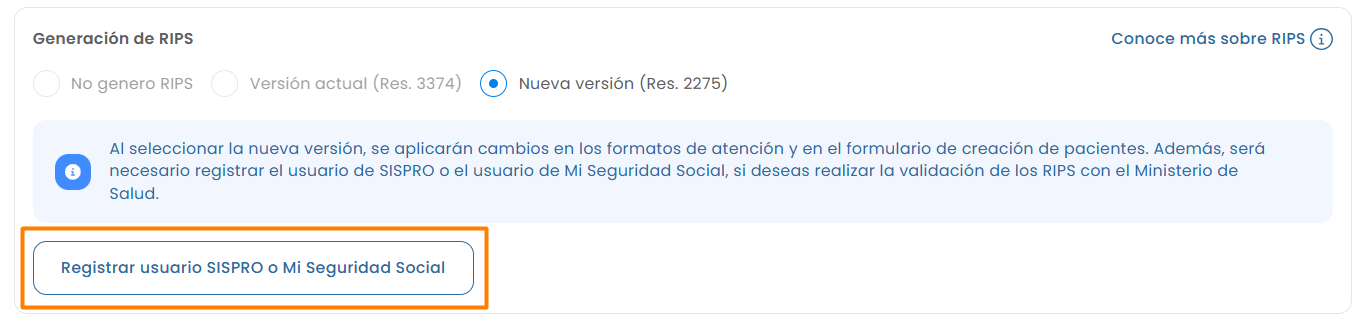 Generación de RIPS

Conoce más sobre RIPS

No genero RIPS

Versión actual (Res. 3374)

Nueva versión (Res. 2275)

Al seleccionar la nueva versión, se aplicarán cambios en los formatos de atención y en el formulario de creación de pacientes. Además, será necesario registrar el usuario de SISPRO o el usuario de Mi Seguridad Social, si deseas realizar la validación de los RIPS con el Ministerio de Salud.

Registrar usuario SISPRO o Mi Seguridad Social